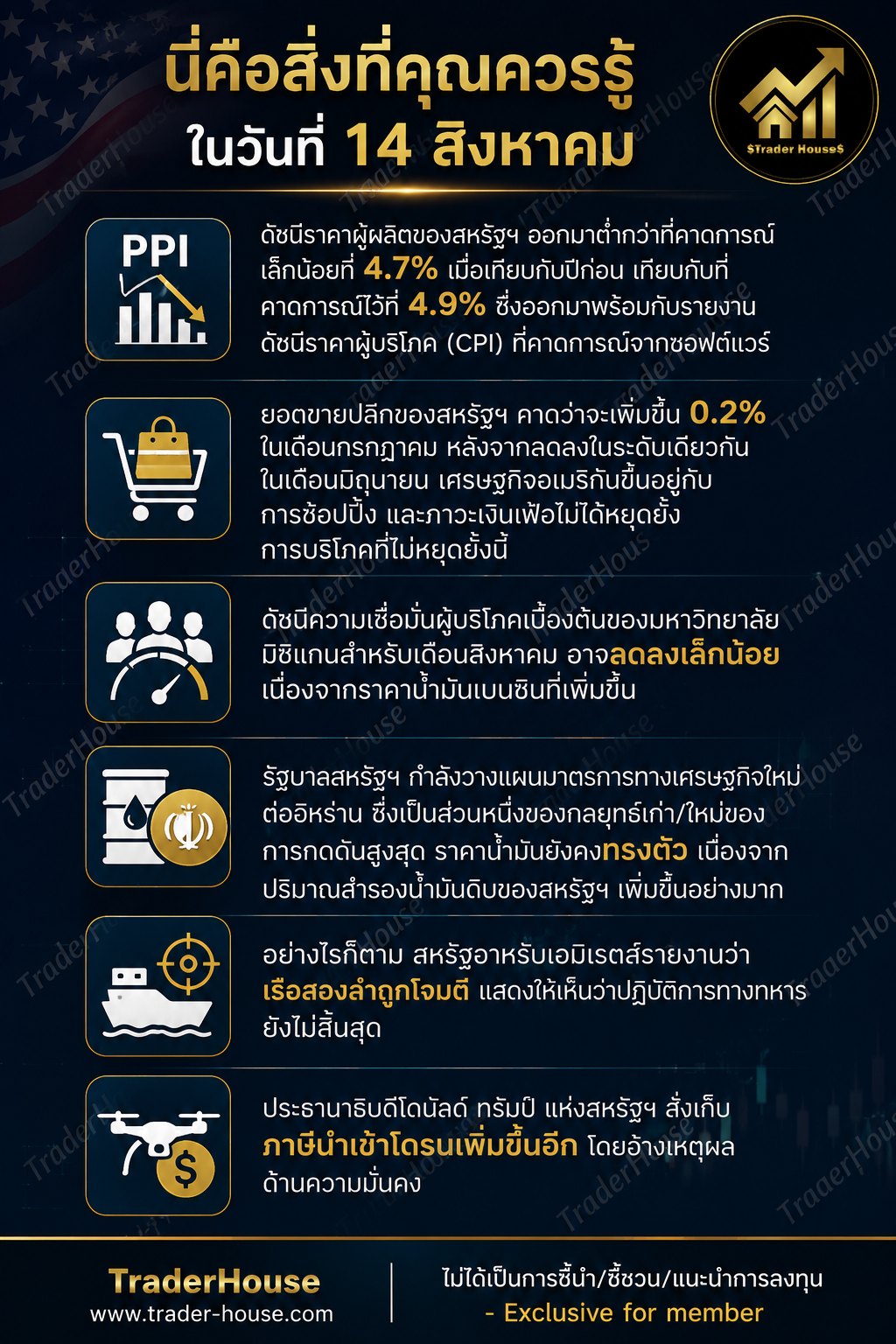 นี่คือสิ่งที่คุณควรรู้
ในวันที่ 14 สิงหาคม

$Trader House$

PPI

ดัชนีราคาผู้ผลิตของสหรัฐฯ ออกมาต่ำกว่าที่คาดการณ์เล็กน้อยที่ 4.7% เมื่อเทียบกับปีก่อน เทียบกับที่คาดการณ์ไว้ที่ 4.9% ซึ่งออกมาพร้อมกับรายงานดัชนีราคาผู้บริโภค (CPI) ที่คาดการณ์จากซอฟต์แวร์

ยอดขายปลีกของสหรัฐฯ คาดว่าจะเพิ่มขึ้น 0.2% ในเดือนกรกฎาคม หลังจากลดลงในระดับเดียวกันในเดือนมิถุนายน เศรษฐกิจอเมริกันขึ้นอยู่กับการช้อปปิ้ง และภาวะเงินเฟ้อไม่ได้หยุดยั้งการบริโภคที่ไม่หยุดยั้งนี้

ดัชนีความเชื่อมั่นผู้บริโภคเบื้องต้นของมหาวิทยาลัยมิชิแกนสำหรับเดือนสิงหาคม อาจลดลงเล็กน้อย เนื่องจากราคาน้ำมันเบนซินที่เพิ่มขึ้น

รัฐบาลสหรัฐฯ กำลังวางแผนมาตรการทางเศรษฐกิจใหม่ต่ออิหร่าน ซึ่งเป็นส่วนหนึ่งของกลยุทธ์เก่า/ใหม่ของการกดดันสูงสุด ราคาน้ำมันยังคงทรงตัว เนื่องจากปริมาณสำรองน้ำมันดิบของสหรัฐฯ เพิ่มขึ้นอย่างมาก

อย่างไรก็ตาม สหรัฐอาหรับเอมิเรตส์รายงานว่า เรือสองลำถูกโจมตี แสดงให้เห็นว่าปฏิบัติการทางทหารยังไม่สิ้นสุด

ประธานาธิบดีโดนัลด์ ทรัมป์ แห่งสหรัฐฯ สั่งเก็บภาษีนำเข้าโดรนเพิ่มขึ้นอีก โดยอ้างเหตุผลด้านความมั่นคง

TraderHouse
www.trader-house.com

ไม่ได้เป็นการชี้นำ/ชี้ชวน/แนะนำการลงทุน
- Exclusive for member